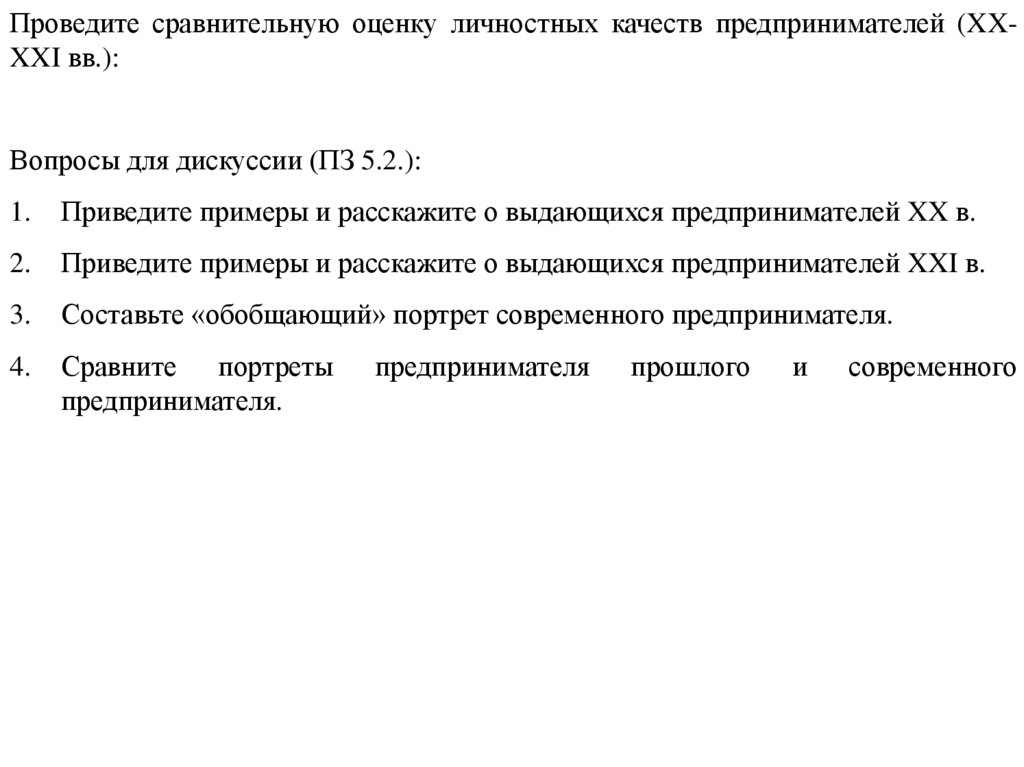 Проведите сравнительную оценку личностных качеств предпринимателей (XX-XXI вв.):

Вопросы для дискуссии (ПЗ 5.2.):

1. Приведите примеры и расскажите о выдающихся предпринимателей XX в.

2. Приведите примеры и расскажите о выдающихся предпринимателей XXI в.

3. Составьте «обобщающий» портрет современного предпринимателя.

4. Сравните портреты предпринимателя прошлого и современного предпринимателя.